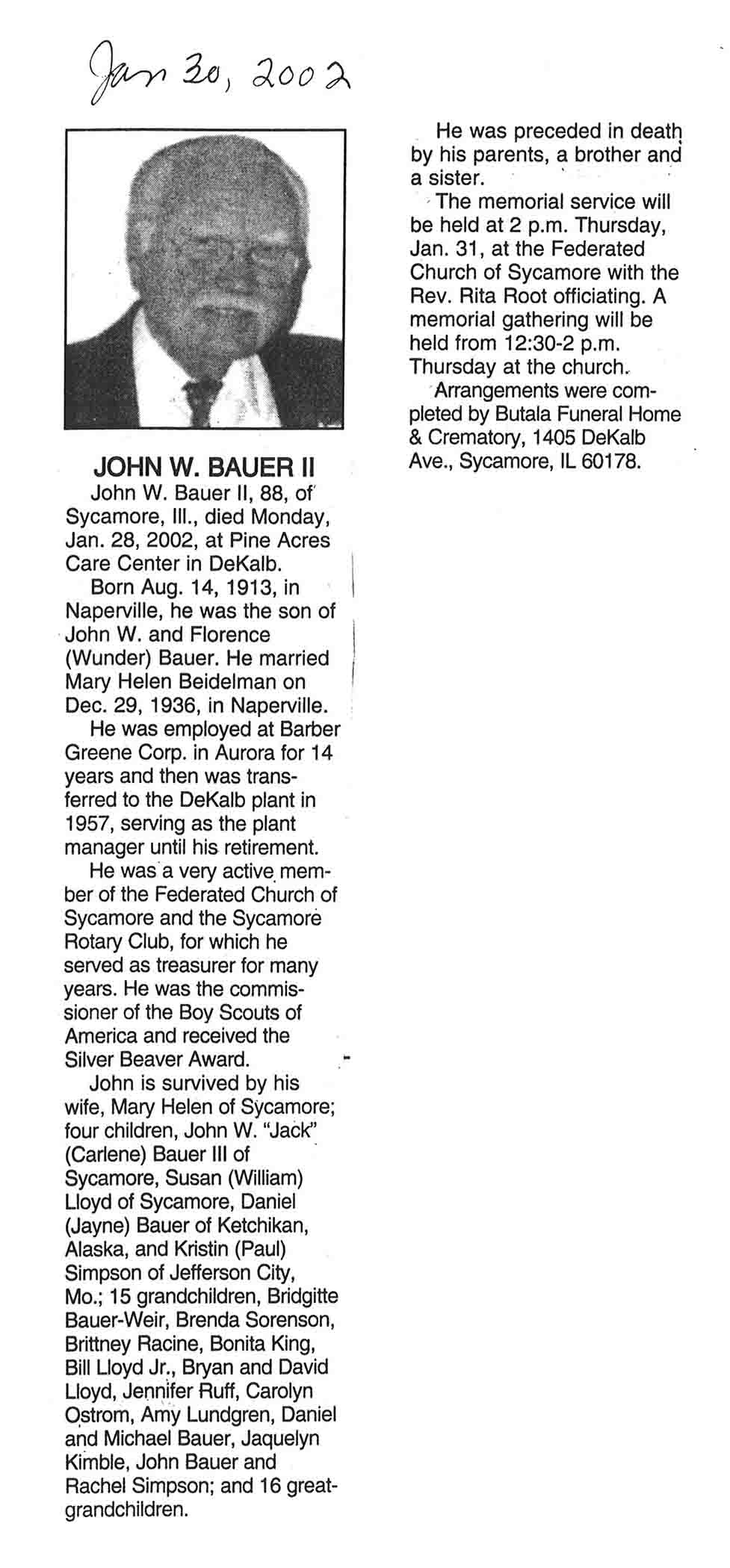 Jan 30, 2002

JOHN W. BAUER II

John W. Bauer II, 88, of Sycamore, Ill., died Monday, Jan. 28, 2002, at Pine Acres Care Center in DeKalb.

Born Aug. 14, 1913, in Naperville, he was the son of John W. and Florence (Wunder) Bauer. He married Mary Helen Beidelman on Dec. 29, 1936, in Naperville.

He was employed at Barber Greene Corp. in Aurora for 14 years and then was transferred to the DeKalb plant in 1957, serving as the plant manager until his retirement.

He was a very active member of the Federated Church of Sycamore and the Sycamore Rotary Club, for which he served as treasurer for many years. He was the commissioner of the Boy Scouts of America and received the Silver Beaver Award.

John is survived by his wife, Mary Helen of Sycamore; four children, John W. "Jack" (Carlene) Bauer III of Sycamore, Susan (William) Lloyd of Sycamore, Daniel (Jayne) Bauer of Ketchikan, Alaska, and Kristin (Paul) Simpson of Jefferson City, Mo.; 15 grandchildren, Bridgitte Bauer-Weir, Brenda Sorenson, Brittney Racine, Bonita King, Bill Lloyd Jr., Bryan and David Lloyd, Jennifer Ruff, Carolyn Ostrom, Amy Lundgren, Daniel and Michael Bauer, Jaquelyn Kimble, John Bauer and Rachel Simpson; and 16 great-grandchildren.

He was preceded in death by his parents, a brother and a sister.

The memorial service will be held at 2 p.m. Thursday, Jan. 31, at the Federated Church of Sycamore with the Rev. Rita Root officiating. A memorial gathering will be held from 12:30-2 p.m. Thursday at the church.

Arrangements were completed by Butala Funeral Home & Crematory, 1405 DeKalb Ave., Sycamore, IL 60178.